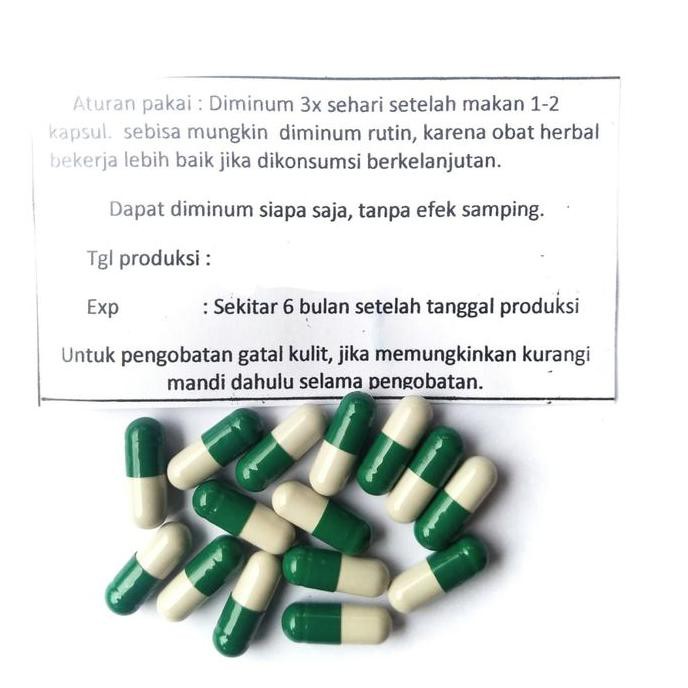 Aturan pakai : Diminum 3x sehari setelah makan 1-2 kapsul. sebisa mungkin diminum rutin, karena obat herbal bekerja lebih baik jika dikonsumsi berkelanjutan.

Dapat diminum siapa saja, tanpa efek samping.

Tgl produksi :

Exp : Sekitar 6 bulan setelah tanggal produksi

Untuk pengobatan gatal kulit, jika memungkinkan kurangi mandi dahulu selama pengobatan.